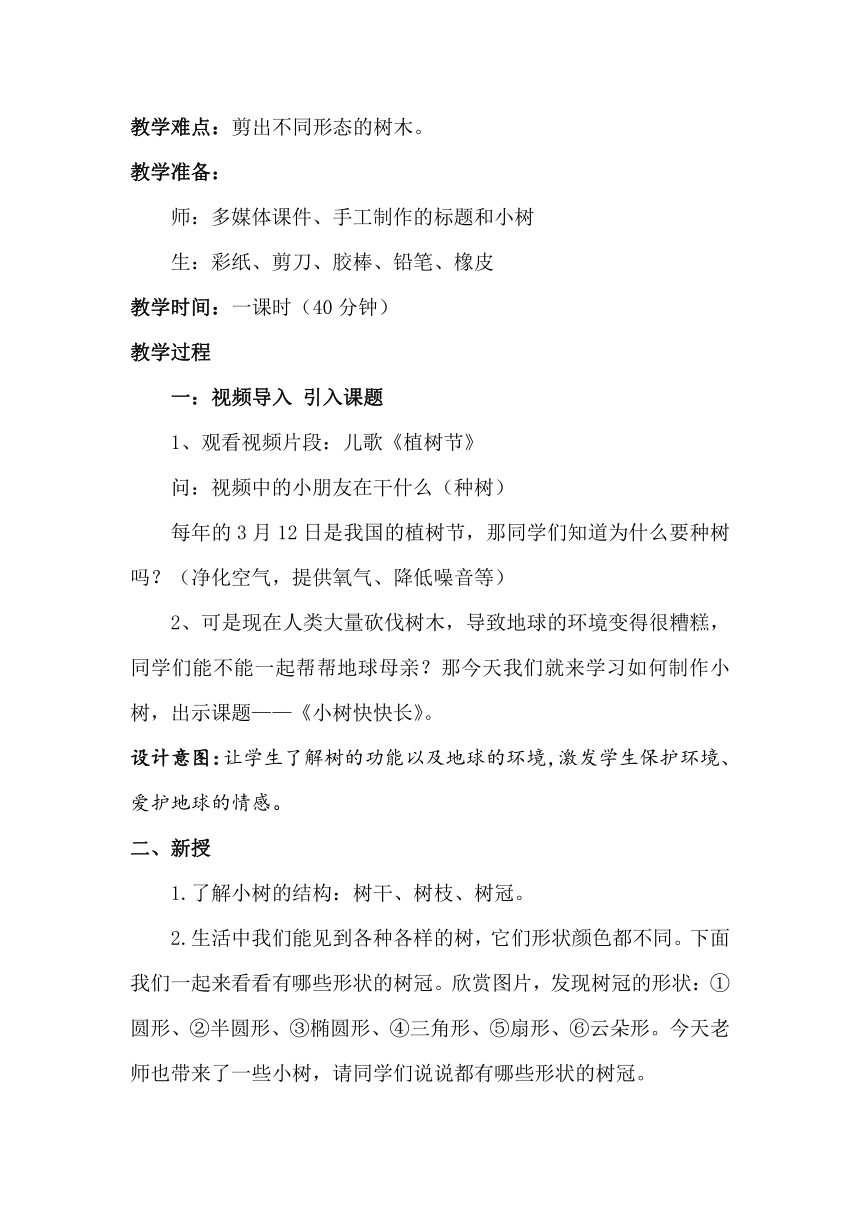 教学难点：剪出不同形态的树木。

教学准备：

师：多媒体课件、手工制作的标题和小树

生：彩纸、剪刀、胶棒、铅笔、橡皮

教学时间：一课时（40 分钟）

教学过程

一：视频导入 引入课题

1、观看视频片段：儿歌《植树节》

问：视频中的小朋友在干什么（种树）

每年的 3 月 12 日是我国的植树节，那同学们知道为什么要种树吗？（净化空气，提供氧气、降低噪音等）

2、可是现在人类大量砍伐树木，导致地球的环境变得很糟糕，同学们能不能一起帮帮地球母亲？那今天我们就来学习如何制作小树，出示课题——《小树快快长》。

设计意图：让学生了解树的功能以及地球的环境，激发学生保护环境、爱护地球的情感。

二、新授

1.了解小树的结构：树干、树枝、树冠。

2.生活中我们能见到各种各样的树，它们形状颜色都不同。下面我们一起来看看有哪些形状的树冠。欣赏图片，发现树冠的形状：①圆形、②半圆形、③椭圆形、④三角形、⑤扇形、⑥云朵形。今天老师也带来了一些小树，请同学们说说都有哪些形状的树冠。